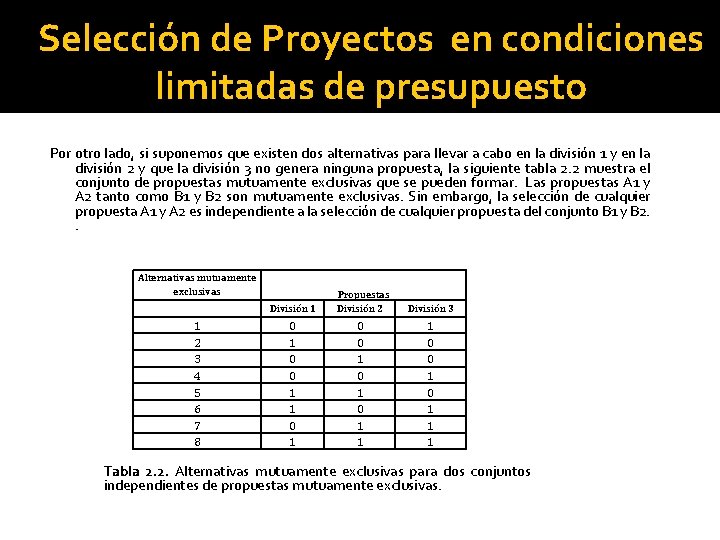 Selección de Proyectos en condiciones limitadas de presupuesto

Por otro lado, si suponemos que existen dos alternativas para llevar a cabo en la división 1 y en la división 2 y que la división 3 no genera ninguna propuesta, la siguiente tabla 2.2 muestra el conjunto de propuestas mutuamente exclusivas que se pueden formar. Las propuestas A1 y A2 tanto como B1 y B2 son mutuamente exclusivas. Sin embargo, la selección de cualquier propuesta A1 y A2 es independiente a la selección de cualquier propuesta del conjunto B1 y B2.
.

| Alternativas mutuamente exclusivas | Propuestas | | |
|---|---|---|---|
| | División 1 | División 2 | División 3 |
| 1 | 0 | 0 | 1 |
| 2 | 1 | 0 | 0 |
| 3 | 0 | 1 | 0 |
| 4 | 0 | 0 | 1 |
| 5 | 1 | 1 | 0 |
| 6 | 1 | 0 | 1 |
| 7 | 0 | 1 | 1 |
| 8 | 1 | 1 | 1 |

Tabla 2.2. Alternativas mutuamente exclusivas para dos conjuntos independientes de propuestas mutuamente exclusivas.